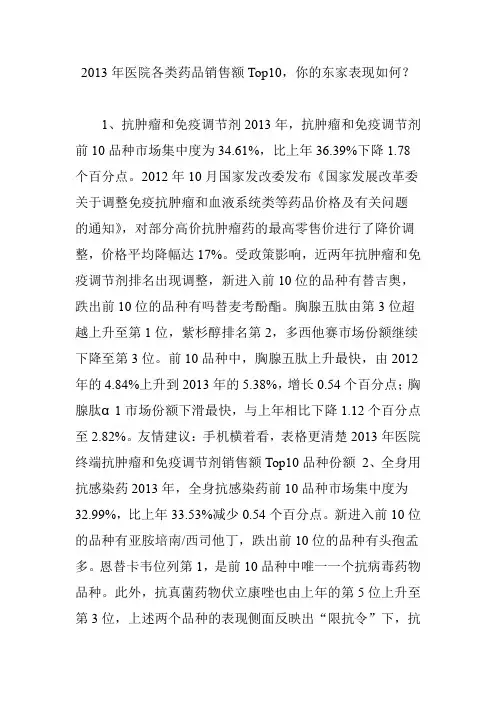 2013 年医院各类药品销售额 Top10，你的东家表现如何？

1、抗肿瘤和免疫调节剂 2013 年，抗肿瘤和免疫调节剂前 10 品种市场集中度为 34.61%，比上年 36.39%下降 1.78 个百分点。2012 年 10 月国家发改委发布《国家发展改革委关于调整免疫抗肿瘤和血液系统类等药品价格及有关问题的通知》，对部分高价抗肿瘤药的最高零售价进行了降价调整，价格平均降幅达 17%。受政策影响，近两年抗肿瘤和免疫调节剂排名出现调整，新进入前 10 位的品种有替吉奥，跌出前 10 位的品种有吗替麦考酚酯。胸腺五肽由第 3 位超越上升至第 1 位，紫杉醇排名第 2，多西他赛市场份额继续下降至第 3 位。前 10 品种中，胸腺五肽上升最快，由 2012 年的 4.84%上升到 2013 年的 5.38%，增长 0.54 个百分点；胸腺肽α 1 市场份额下滑最快，与上年相比下降 1.12 个百分点至 2.82%。友情建议：手机横着看，表格更清楚 2013 年医院终端抗肿瘤和免疫调节剂销售额 Top10 品种份额 2、全身用抗感染药 2013 年，全身抗感染药前 10 品种市场集中度为 32.99%，比上年 33.53%减少 0.54 个百分点。新进入前 10 位的品种有亚胺培南/西司他丁，跌出前 10 位的品种有头孢孟多。恩替卡韦位列第 1，是前 10 品种中唯一一个抗病毒药物品种。此外，抗真菌药物伏立康唑也由上年的第 5 位上升至第 3 位，上述两个品种的表现侧面反映出“限抗令”下，抗